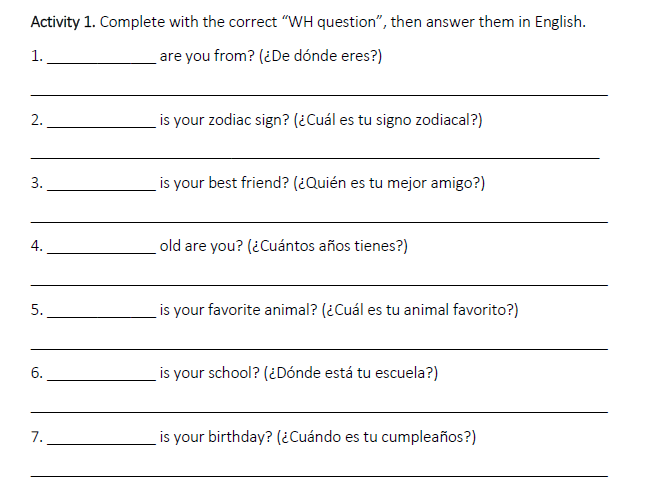 Activity 1. Complete with the correct "WH question", then answer them in English.

1. ____ are you from? (¿De dónde eres?)

____

2. ____ is your zodiac sign? (¿Cuál es tu signo zodiacal?)

____

3. ____ is your best friend? (¿Quién es tu mejor amigo?)

____

4. ____ old are you? (¿Cuántos años tienes?)

____

5. ____ is your favorite animal? (¿Cuál es tu animal favorito?)

____

6. ____ is your school? (¿Dónde está tu escuela?)

____

7. ____ is your birthday? (¿Cuándo es tu cumpleaños?)

____